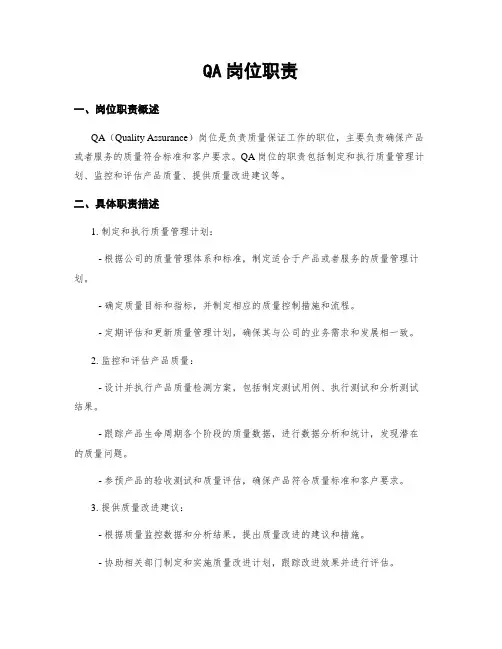 QA岗位职责

一、岗位职责概述

QA（Quality Assurance）岗位是负责质量保证工作的职位，主要负责确保产品或者服务的质量符合标准和客户要求。QA岗位的职责包括制定和执行质量管理计划、监控和评估产品质量、提供质量改进建议等。

二、具体职责描述

1. 制定和执行质量管理计划：

- 根据公司的质量管理体系和标准，制定适合于产品或者服务的质量管理计划。

- 确定质量目标和指标，并制定相应的质量控制措施和流程。

- 定期评估和更新质量管理计划，确保其与公司的业务需求和发展相一致。

2. 监控和评估产品质量：

- 设计并执行产品质量检测方案，包括制定测试用例、执行测试和分析测试结果。

- 跟踪产品生命周期各个阶段的质量数据，进行数据分析和统计，发现潜在的质量问题。

- 参预产品的验收测试和质量评估，确保产品符合质量标准和客户要求。

3. 提供质量改进建议：

- 根据质量监控数据和分析结果，提出质量改进的建议和措施。

- 协助相关部门制定和实施质量改进计划，跟踪改进效果并进行评估。